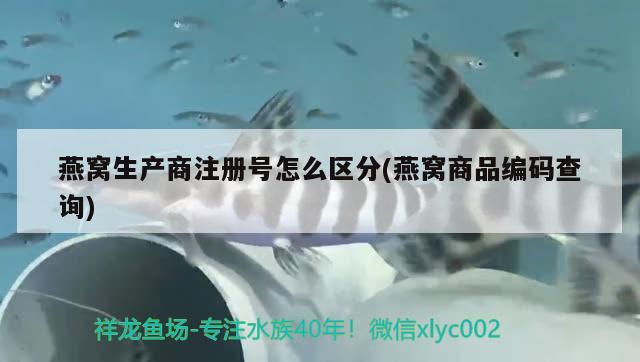 燕窝生产商注册号怎么区分(燕窝商品编码查询)

祥龙鱼场-专注水族40年！微信xlyc002